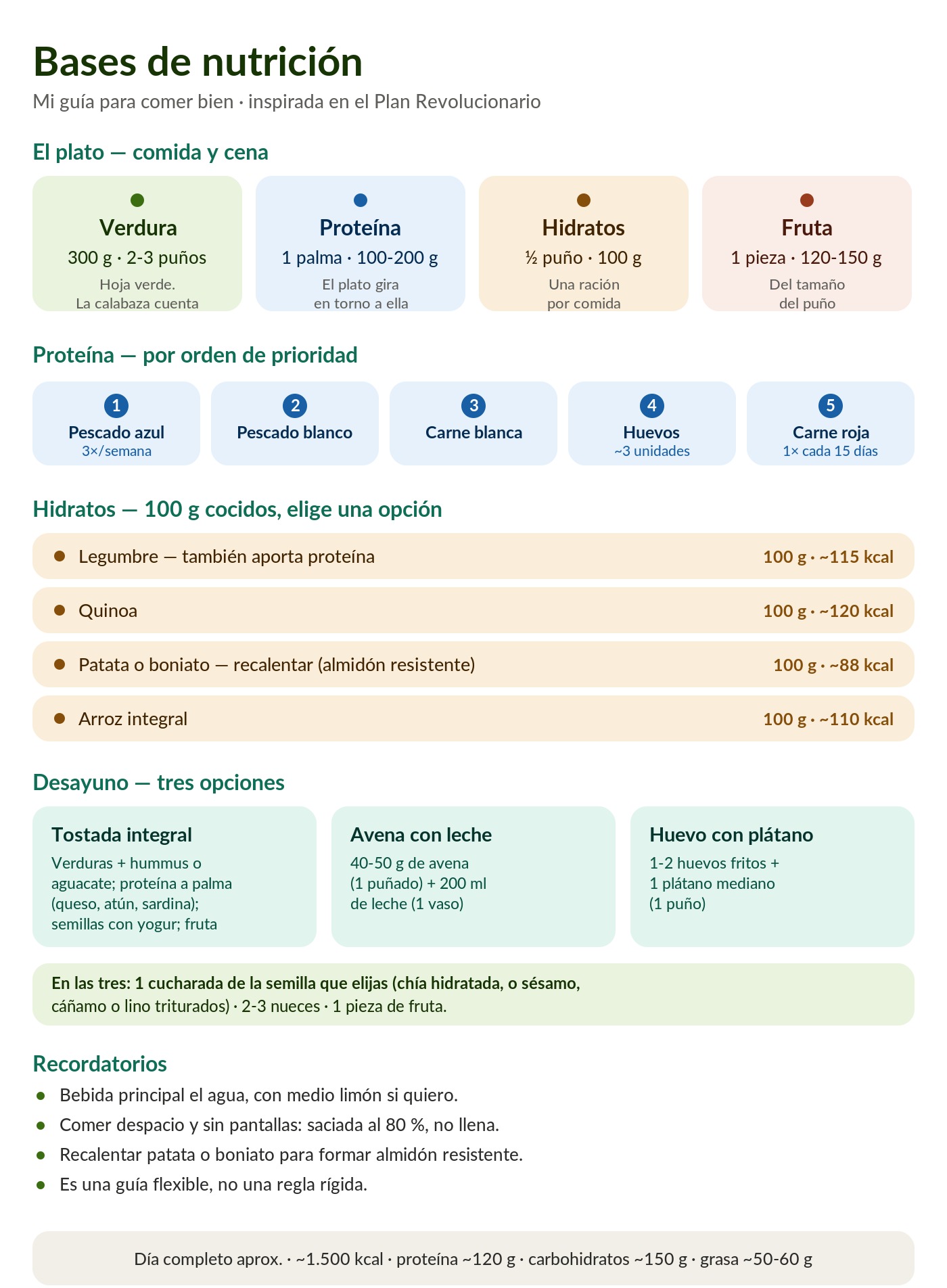 Bases de nutrición

Mi guía para comer bien · inspirada en el Plan Revolucionario

El plato — comida y cena

Verdura
300 g · 2-3 puños
Hoja verde.
La calabaza cuenta

Proteína
1 palma · 100-200 g
El plato gira
en torno a ella

Hidratos
½ puño · 100 g
Una ración
por comida

Fruta
1 pieza · 120-150 g
Del tamaño
del puño

Proteína — por orden de prioridad

1
Pescado azul
3×/semana

2
Pescado blanco

3
Carne blanca

4
Huevos
~3 unidades

5
Carne roja
1× cada 15 días

Hidratos — 100 g cocidos, elige una opción

Legumbre — también aporta proteína 100 g · ~115 kcal

Quinoa 100 g · ~120 kcal

Patata o boniato — recalentar (almidón resistente) 100 g · ~88 kcal

Arroz integral 100 g · ~110 kcal

Desayuno — tres opciones

Tostada integral
Verduras + hummus o aguacate; proteína a palma (queso, atún, sardina); semillas con yogur; fruta

Avena con leche
40-50 g de avena (1 puñado) + 200 ml de leche (1 vaso)

Huevo con plátano
1-2 huevos fritos + 1 plátano mediano (1 puño)

En las tres: 1 cucharada de la semilla que elijas (chía hidratada, o sésamo, cáñamo o lino triturados) · 2-3 nueces · 1 pieza de fruta.

Recordatorios

Bebida principal el agua, con medio limón si quiero.

Comer despacio y sin pantallas: saciada al 80 %, no llena.

Recalentar patata o boniato para formar almidón resistente.

Es una guía flexible, no una regla rígida.

Día completo aprox. · ~1.500 kcal · proteína ~120 g · carbohidratos ~150 g · grasa ~50-60 g